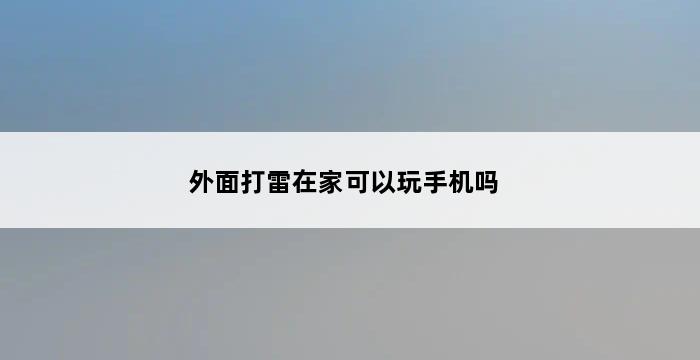 外面打雷在家可以玩手机吗